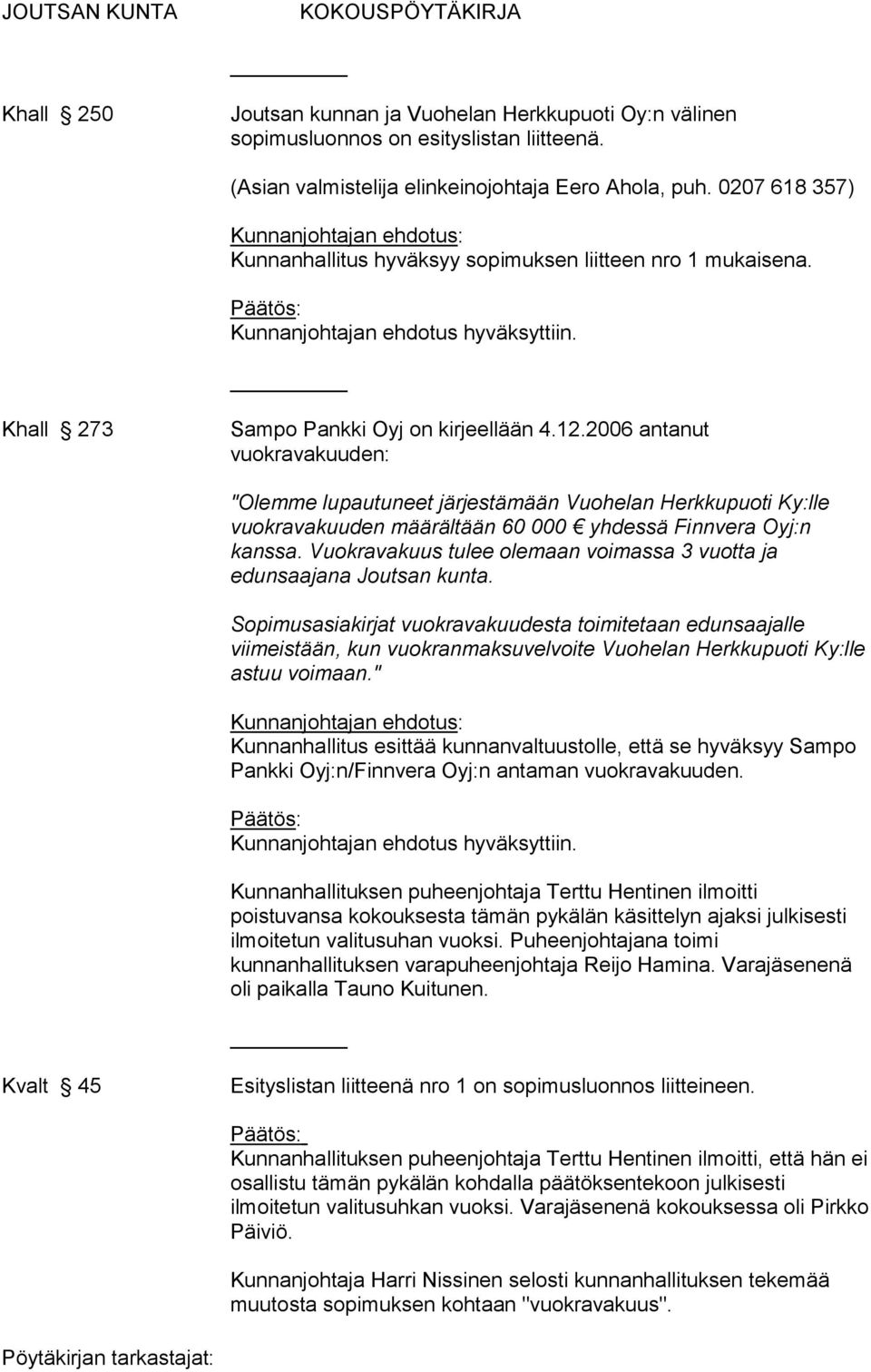 JOUTSAN KUNTA KOKOUSPÖYTÄKIRJA

Khall § 250 Joutsan kunnan ja Vuohelan Herkkupuoti Oy:n välinen sopimusluonnos on esityslistan liitteenä.

(Asian valmistelija elinkeinojohtaja Eero Ahola, puh. 0207 618 357)

Kunnanjohtajan ehdotus:
Kunnanhallitus hyväksyy sopimuksen liitteen nro 1 mukaisena.

Päätös:
Kunnanjohtajan ehdotus hyväksyttiin.

Khall § 273 Sampo Pankki Oyj on kirjeellään 4.12.2006 antanut vuokravakuuden:

"Olemme lupautuneet järjestämään Vuohelan Herkkupuoti Ky:lle vuokravakuuden määrältään 60 000 € yhdessä Finnvera Oyj:n kanssa. Vuokravakuus tulee olemaan voimassa 3 vuotta ja edunsaajana Joutsan kunta.

Sopimusasiakirjat vuokravakuudesta toimitetaan edunsaajalle viimeistään, kun vuokranmaksuvelvoite Vuohelan Herkkupuoti Ky:lle astuu voimaan."

Kunnanjohtajan ehdotus:
Kunnanhallitus esittää kunnanvaltuustolle, että se hyväksyy Sampo Pankki Oyj:n/Finnvera Oyj:n antaman vuokravakuuden.

Päätös:
Kunnanjohtajan ehdotus hyväksyttiin.

Kunnanhallituksen puheenjohtaja Terttu Hentinen ilmoitti poistuvansa kokouksesta tämän pykälän käsittelyn ajaksi julkisesti ilmoitetun valitusuhan vuoksi. Puheenjohtajana toimi kunnanhallituksen varapuheenjohtaja Reijo Hamina. Varajäsenenä oli paikalla Tauno Kuitunen.

Kvalt § 45 Esityslistan liitteenä nro 1 on sopimusluonnos liitteineen.

Päätös:
Kunnanhallituksen puheenjohtaja Terttu Hentinen ilmoitti, että hän ei osallistu tämän pykälän kohdalla päätöksentekoon julkisesti ilmoitetun valitusuhkan vuoksi. Varajäsenenä kokouksessa oli Pirkko Päiviö.

Kunnanjohtaja Harri Nissinen selosti kunnanhallituksen tekemää muutosta sopimuksen kohtaan "vuokravakuus".

Pöytäkirjan tarkastajat: